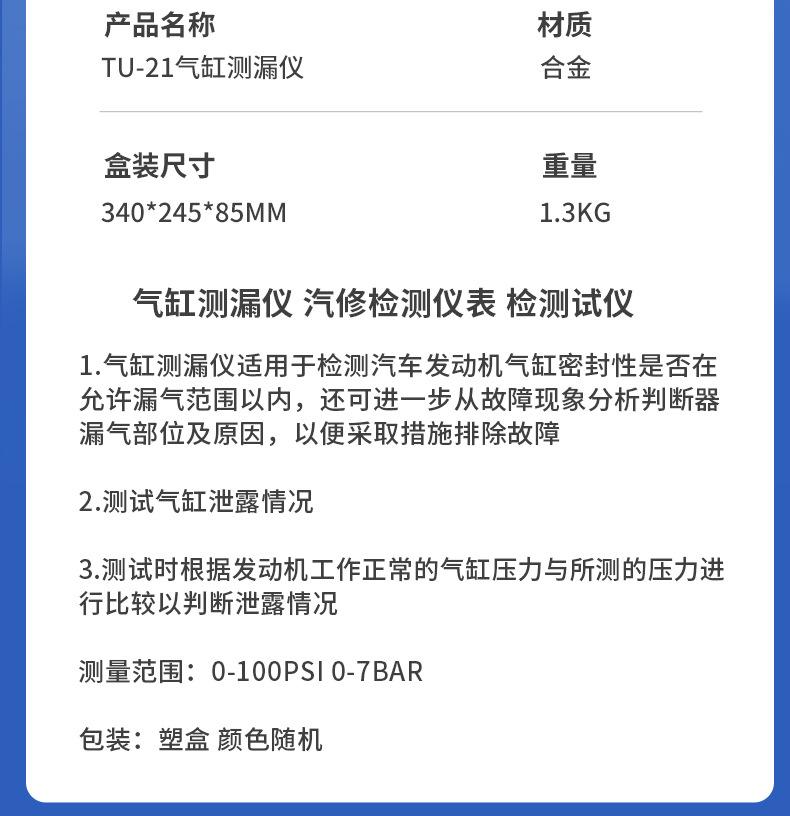 产品名称
TU-21气缸测漏仪

材质
合金

盒装尺寸
340*245*85MM

重量
1.3KG

气缸测漏仪 汽修检测仪表 检测试仪

1.气缸测漏仪适用于检测汽车发动机气缸密封性是否在允许漏气范围以内，还可进一步从故障现象分析判断器漏气部位及原因，以便采取措施排除故障

2.测试气缸泄露情况

3.测试时根据发动机工作正常的气缸压力与所测的压力进行比较以判断泄露情况

测量范围：0-100PSI 0-7BAR

包装：塑盒 颜色随机